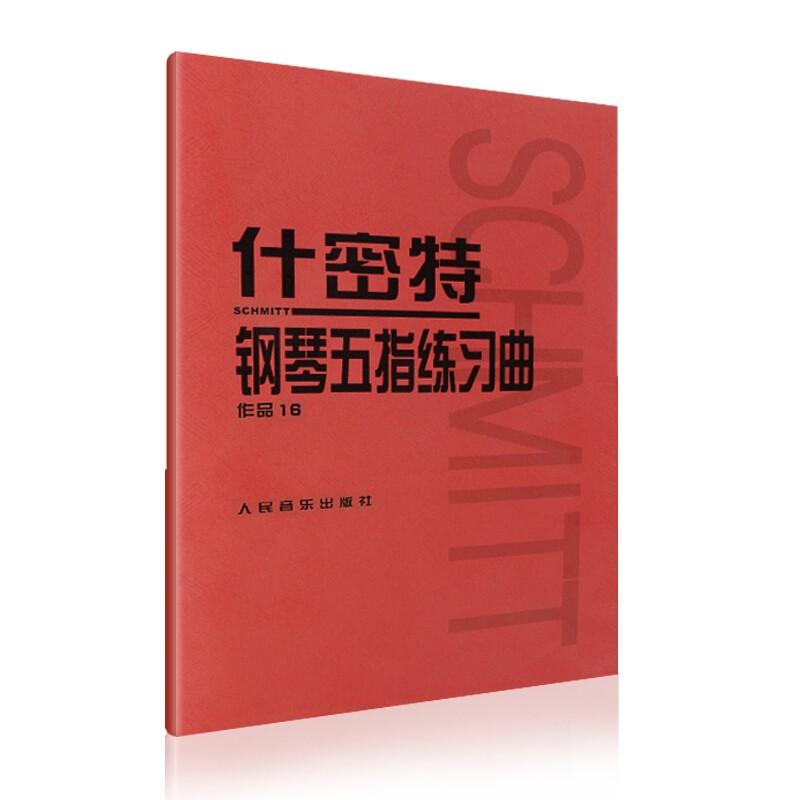 SCHMITT

什密特
SCHMITT
钢琴五指练习曲
作品16

人民音乐出版社